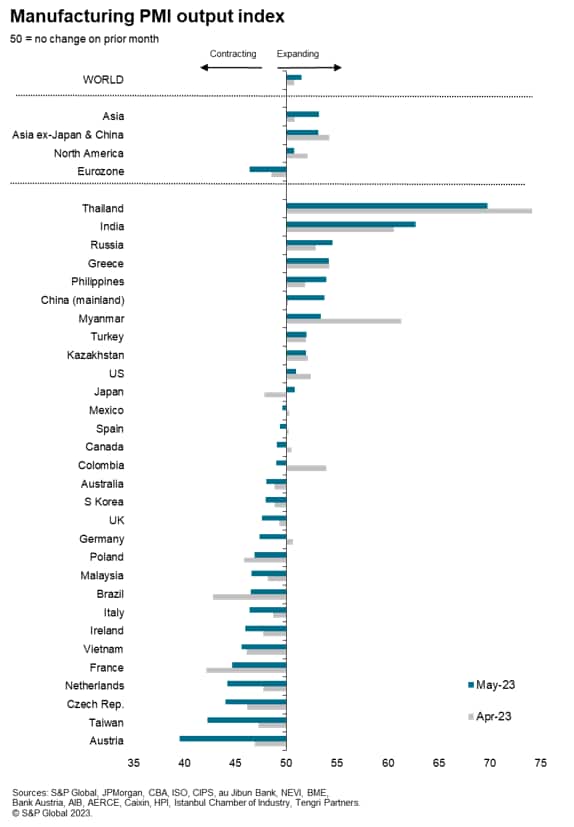 Manufacturing PMI output index

50 = no change on prior month

Contracting

Expanding

WORLD

Asia

Asia ex-Japan & China

North America

Eurozone

Thailand

India

Russia

Greece

Philippines

China (mainland)

Myanmar

Turkey

Kazakhstan

US

Japan

Mexico

Spain

Canada

Colombia

Australia

S Korea

UK

Germany

Poland

Malaysia

Brazil

Italy

Ireland

Vietnam

France

Netherlands

Czech Rep.

Taiwan

Austria

May-23

Apr-23

35 40 45 50 55 60 65 70 75

Sources: S&P Global, JPMorgan, CBA, ISO, CIPS, au Jibun Bank, NEVI, BME, Bank Austria, AIB, AERCE, Caixin, HPI, Istanbul Chamber of Industry, Tengri Partners.
© S&P Global 2023.